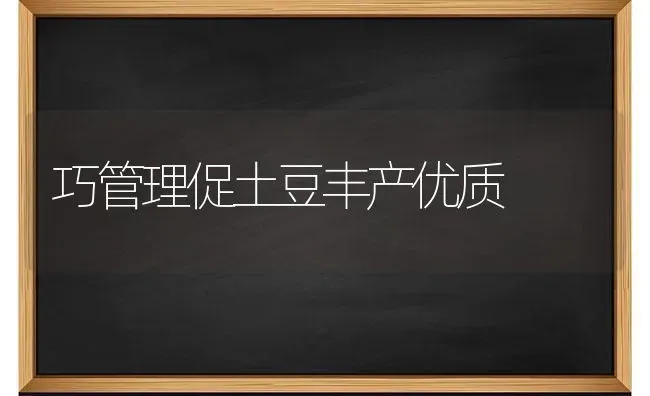 巧管理促土豆丰产优质